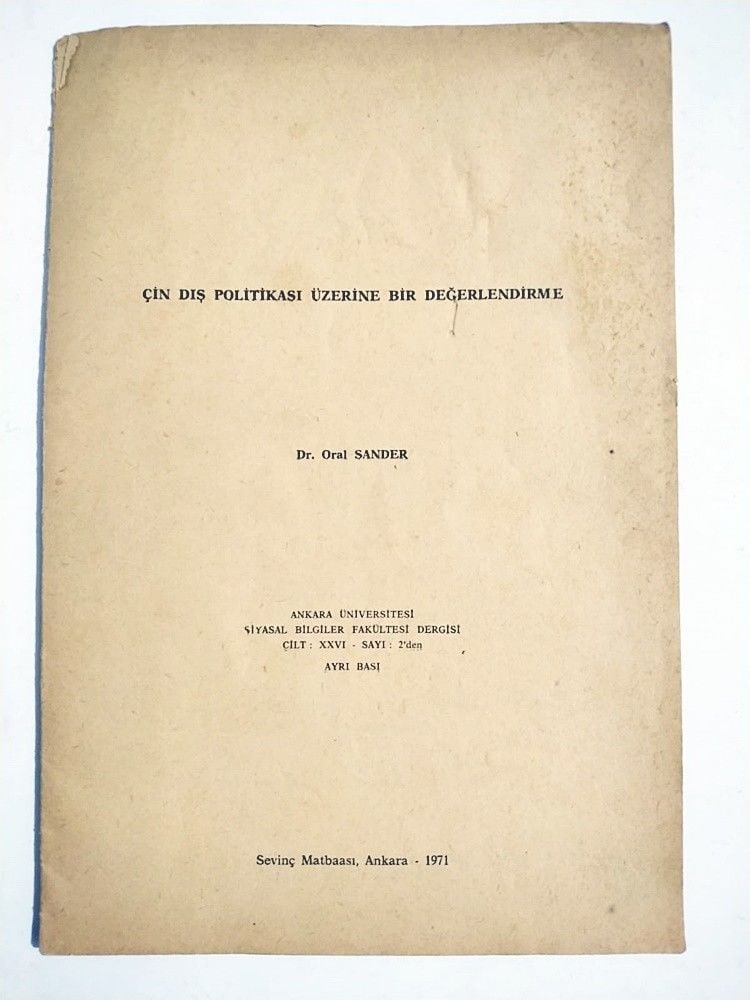 ÇİN DIŞ POLİTİKASI ÜZERİNE BİR DEĞERLENDİRME

Dr. Oral SANDER

ANKARA ÜNİVERSİTESİ
SİYASAL BİLGİLER FAKÜLTESİ DERGİSİ
CİLT : XXVI - SAYI : 2'den
AYRI BASI

Sevinç Matbaası, Ankara - 1971